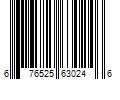 6 76525 63024 6